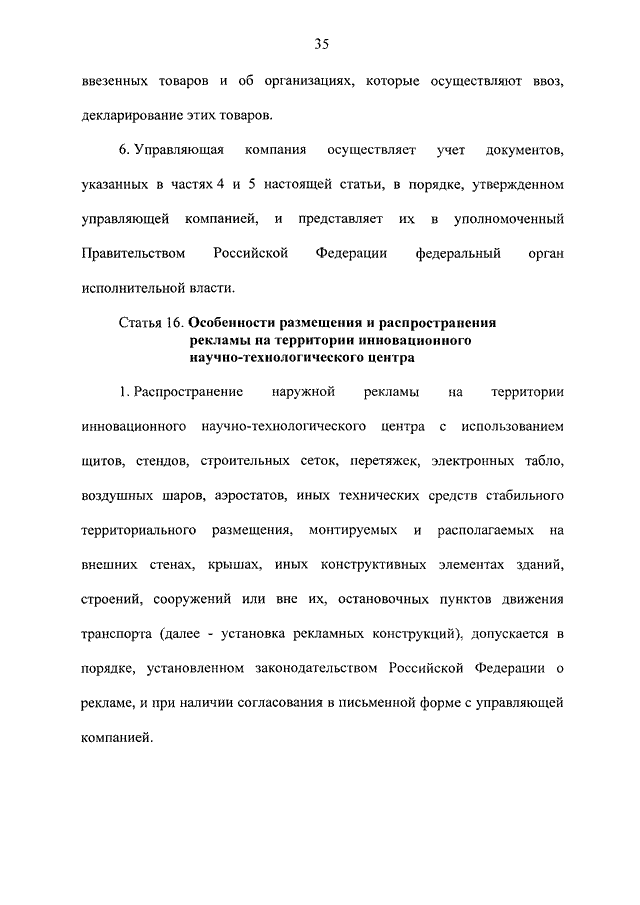 35

ввезенных товаров и об организациях, которые осуществляют ввоз, декларирование этих товаров.

6. Управляющая компания осуществляет учет документов, указанных в частях 4 и 5 настоящей статьи, в порядке, утвержденном управляющей компанией, и представляет их в уполномоченный Правительством Российской Федерации федеральный орган исполнительной власти.

Статья 16. Особенности размещения и распространения рекламы на территории инновационного научно-технологического центра

1. Распространение наружной рекламы на территории инновационного научно-технологического центра с использованием щитов, стендов, строительных сеток, перетяжек, электронных табло, воздушных шаров, аэростатов, иных технических средств стабильного территориального размещения, монтируемых и располагаемых на внешних стенах, крышах, иных конструктивных элементах зданий, строений, сооружений или вне их, остановочных пунктов движения транспорта (далее - установка рекламных конструкций), допускается в порядке, установленном законодательством Российской Федерации о рекламе, и при наличии согласования в письменной форме с управляющей компанией.